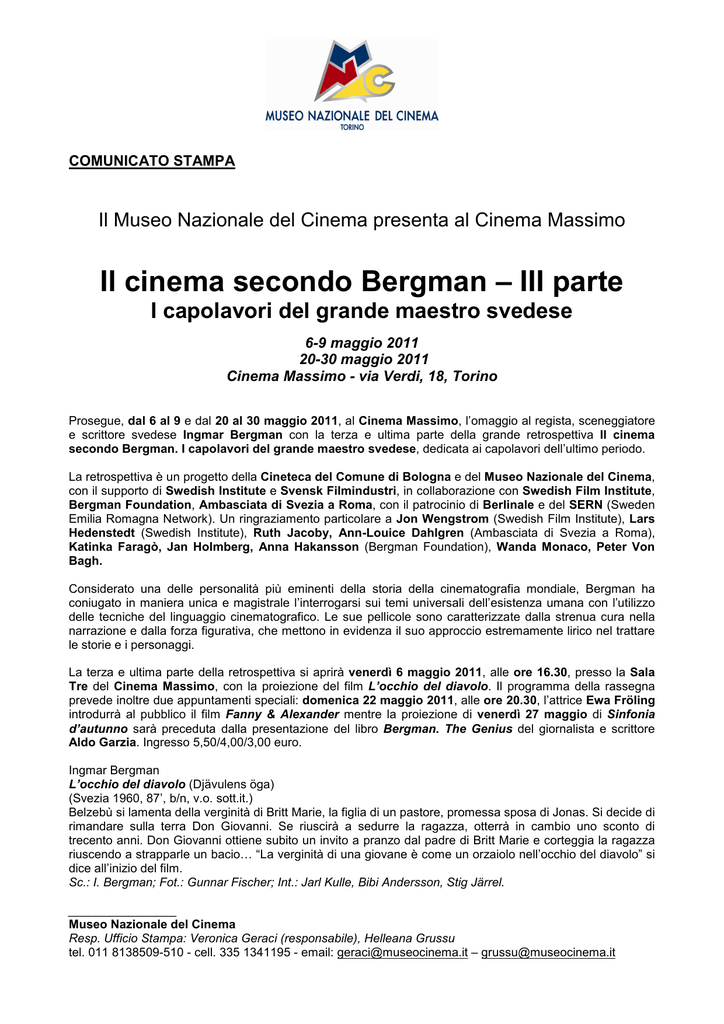 MUSEO NAZIONALE DEL CINEMA
TORINO

COMUNICATO STAMPA

Il Museo Nazionale del Cinema presenta al Cinema Massimo

Il cinema secondo Bergman – III parte
I capolavori del grande maestro svedese

6-9 maggio 2011
20-30 maggio 2011
Cinema Massimo - via Verdi, 18, Torino

Prosegue, dal 6 al 9 e dal 20 al 30 maggio 2011, al Cinema Massimo, l'omaggio al regista, sceneggiatore e scrittore svedese Ingmar Bergman con la terza e ultima parte della grande retrospettiva Il cinema secondo Bergman. I capolavori del grande maestro svedese, dedicata ai capolavori dell'ultimo periodo.

La retrospettiva è un progetto della Cineteca del Comune di Bologna e del Museo Nazionale del Cinema, con il supporto di Swedish Institute e Svensk Filmindustri, in collaborazione con Swedish Film Institute, Bergman Foundation, Ambasciata di Svezia a Roma, con il patrocinio di Berlinale e del SERN (Sweden Emilia Romagna Network). Un ringraziamento particolare a Jon Wengstrom (Swedish Film Institute), Lars Hedenstedt (Swedish Institute), Ruth Jacoby, Ann-Louice Dahlgren (Ambasciata di Svezia a Roma), Katinka Faragò, Jan Holmberg, Anna Hakansson (Bergman Foundation), Wanda Monaco, Peter Von Bagh.

Considerato una delle personalità più eminenti della storia della cinematografia mondiale, Bergman ha coniugato in maniera unica e magistrale l'interrogarsi sui temi universali dell'esistenza umana con l'utilizzo delle tecniche del linguaggio cinematografico. Le sue pellicole sono caratterizzate dalla strenua cura nella narrazione e dalla forza figurativa, che mettono in evidenza il suo approccio estremamente lirico nel trattare le storie e i personaggi.

La terza e ultima parte della retrospettiva si aprirà venerdì 6 maggio 2011, alle ore 16.30, presso la Sala Tre del Cinema Massimo, con la proiezione del film L'occhio del diavolo. Il programma della rassegna prevede inoltre due appuntamenti speciali: domenica 22 maggio 2011, alle ore 20.30, l'attrice Ewa Fröling introdurrà al pubblico il film Fanny & Alexander mentre la proiezione di venerdì 27 maggio di Sinfonia d'autunno sarà preceduta dalla presentazione del libro Bergman. The Genius del giornalista e scrittore Aldo Garzia. Ingresso 5,50/4,00/3,00 euro.

Ingmar Bergman
L'occhio del diavolo (Djävulens öga)
(Svezia 1960, 87', b/n, v.o. sott.it.)
Belzebù si lamenta della verginità di Britt Marie, la figlia di un pastore, promessa sposa di Jonas. Si decide di rimandare sulla terra Don Giovanni. Se riuscirà a sedurre la ragazza, otterrà in cambio uno sconto di trecento anni. Don Giovanni ottiene subito un invito a pranzo dal padre di Britt Marie e corteggia la ragazza riuscendo a strapparle un bacio… "La verginità di una giovane è come un orzaiolo nell'occhio del diavolo" si dice all'inizio del film.
Sc.: I. Bergman; Fot.: Gunnar Fischer; Int.: Jarl Kulle, Bibi Andersson, Stig Järrel.

Museo Nazionale del Cinema
Resp. Ufficio Stampa: Veronica Geraci (responsabile), Helleana Grussu
tel. 011 8138509-510 - cell. 335 1341195 - email: geraci@museocinema.it – grussu@museocinema.it